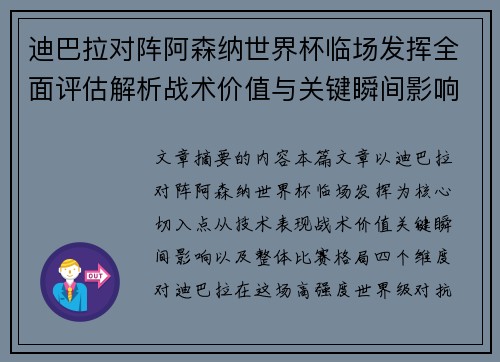 迪巴拉对阵阿森纳世界杯临场发挥全面评估解析战术价值与关键瞬间影响

文章摘要的内容本篇文章以迪巴拉对阵阿森纳世界杯临场发挥为核心切入点从技术表现战术价值关键瞬间影响以及整体比赛格局四个维度对迪巴拉在这场高强度世界级对抗

OUT